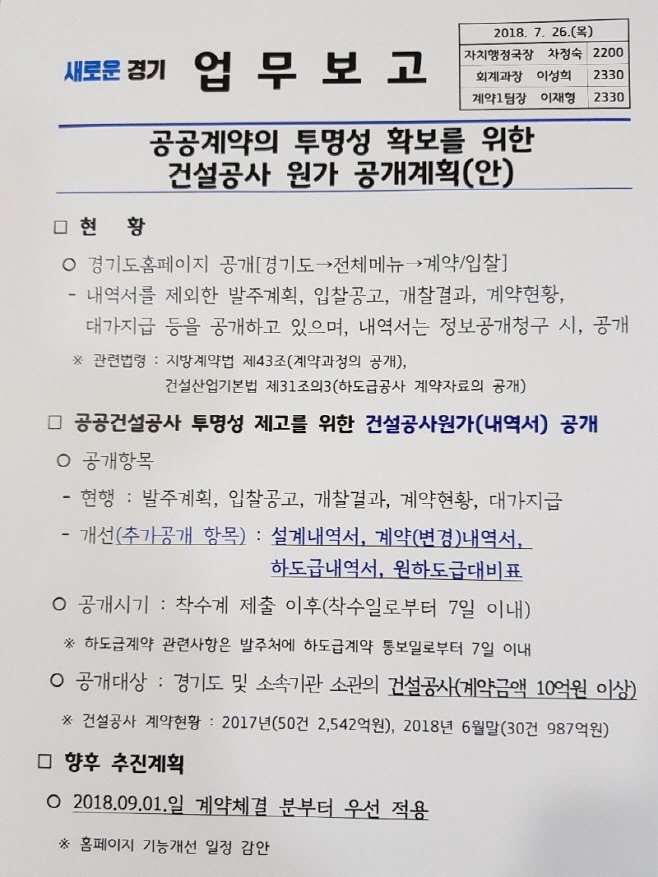 새로운 경기 업 무 보 고

| 2018. 7. 26.(목) | | |
|---|---|---|
| 자치행정국장 | 차정숙 | 2200 |
| 회계과장 | 이성희 | 2330 |
| 계약1팀장 | 이재형 | 2330 |

공공계약의 투명성 확보를 위한 건설공사 원가 공개계획(안)

□ 현 황

○ 경기도홈페이지 공개[경기도→전체메뉴→계약/입찰]

- 내역서를 제외한 발주계획, 입찰공고, 개찰결과, 계약현황, 대가지급 등을 공개하고 있으며, 내역서는 정보공개청구 시, 공개

※ 관련법령 : 지방계약법 제43조(계약과정의 공개), 건설산업기본법 제31조의3(하도급공사 계약자료의 공개)

□ 공공건설공사 투명성 제고를 위한 건설공사원가(내역서) 공개

○ 공개항목

- 현행 : 발주계획, 입찰공고, 개찰결과, 계약현황, 대가지급

- 개선(추가공개 항목) : 설계내역서, 계약(변경)내역서, 하도급내역서, 원하도급대비표

○ 공개시기 : 착수계 제출 이후(착수일로부터 7일 이내)

※ 하도급계약 관련사항은 발주처에 하도급계약 통보일로부터 7일 이내

○ 공개대상 : 경기도 및 소속기관 소관의 건설공사(계약금액 10억원 이상)

※ 건설공사 계약현황 : 2017년(50건 2,542억원), 2018년 6월말(30건 987억원)

□ 향후 추진계획

○ 2018.09.01.일 계약체결 분부터 우선 적용

※ 홈페이지 기능개선 일정 감안